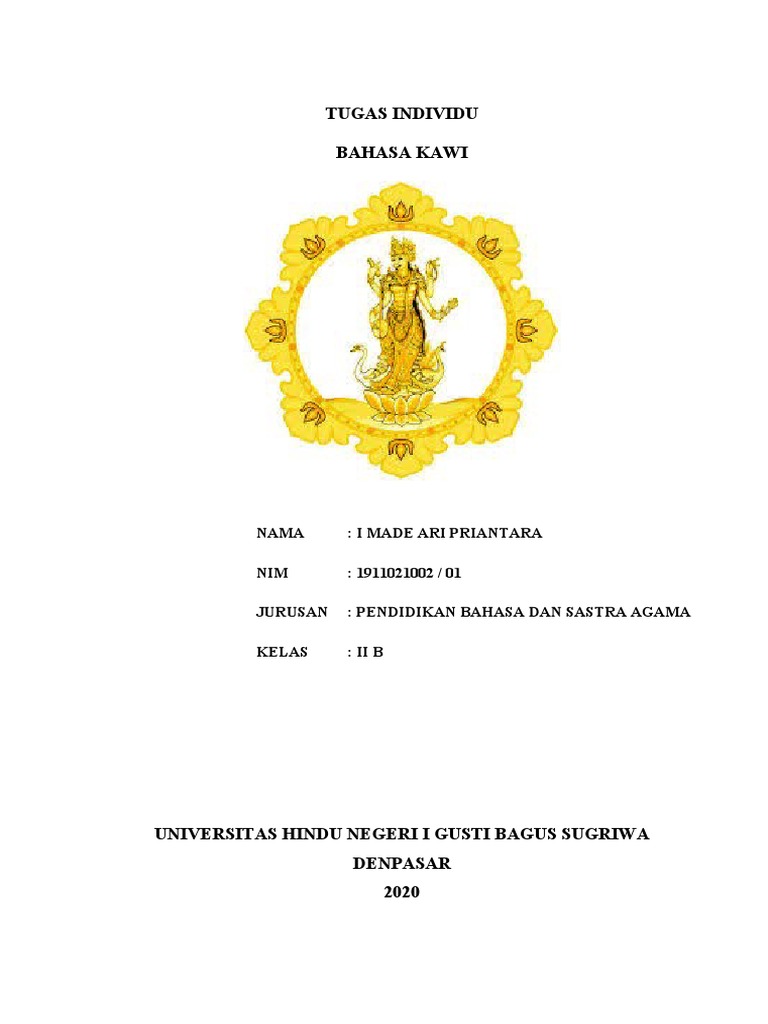 TUGAS INDIVIDU

BAHASA KAWI

NAMA : I MADE ARI PRIANTARA

NIM : 1911021002 / 01

JURUSAN : PENDIDIKAN BAHASA DAN SASTRA AGAMA

KELAS : II B

UNIVERSITAS HINDU NEGERI I GUSTI BAGUS SUGRIWA

DENPASAR

2020